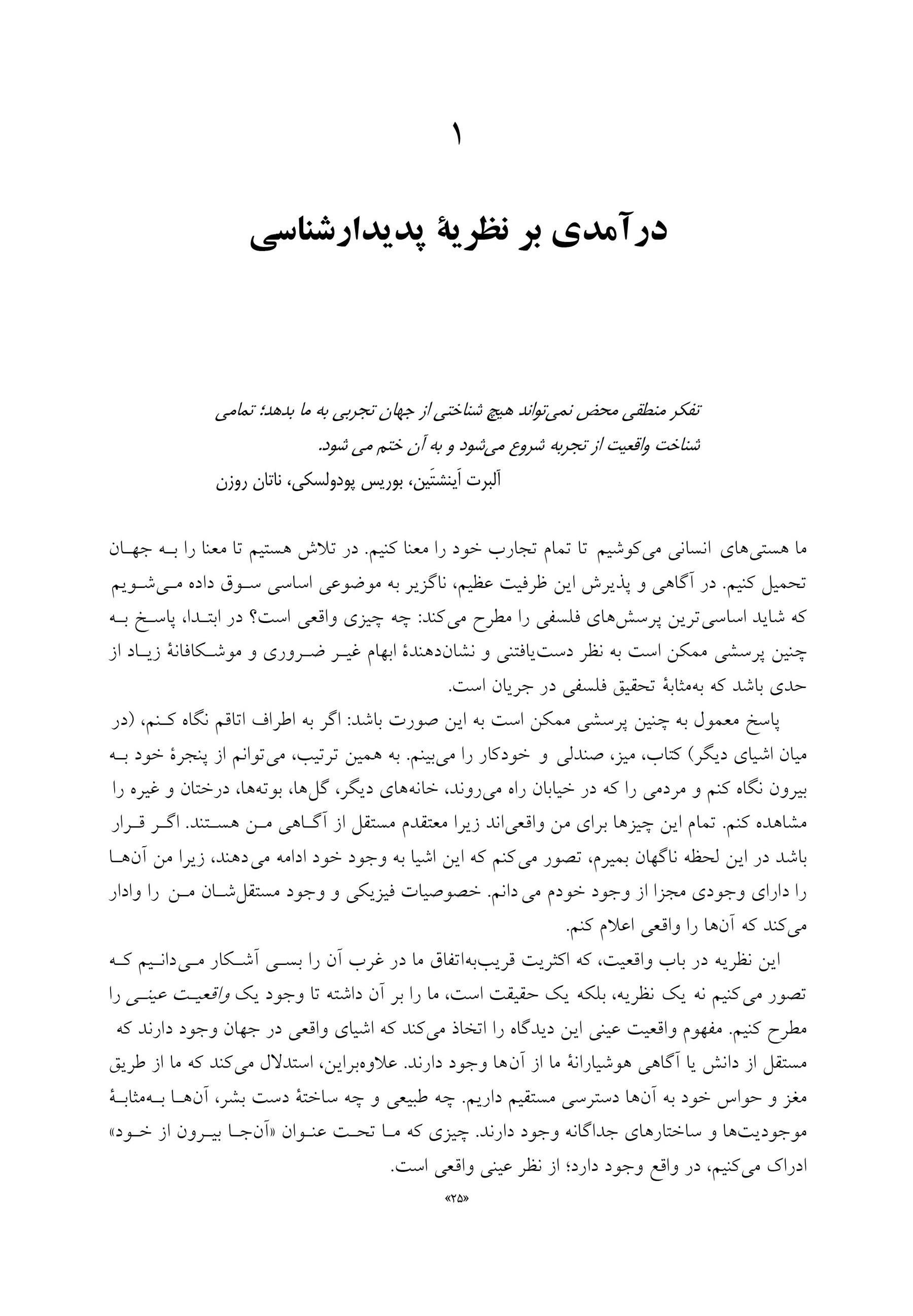 ۱

درآمدی بر نظریهٔ پدیدارشناسی

تفکر منطقی محض نمی‌تواند هیچ شناختی از جهان تجربی به ما بدهد؛ تمامی شناخت واقعیت از تجربه شروع می‌شود و به آن ختم می شود.
آلبرت اَینشتَین، بوریس پودولسکی، ناتان روزن

ما هستی‌های انسانی می‌کوشیم تا تمام تجارب خود را معنا کنیم. در تلاش هستیم تا معنا را به جهان تحمیل کنیم. در آگاهی و پذیرش این ظرفیت عظیم، ناگزیر به موضوعی اساسی سوق داده می‌شویم که شاید اساسی‌ترین پرسش‌های فلسفی را مطرح می‌کند: چه چیزی واقعی است؟ در ابتدا، پاسخ به چنین پرسشی ممکن است به نظر دست‌یافتنی و نشان‌دهندهٔ ابهام غیر ضروری و موشکافانهٔ زیاد از حدی باشد که به‌مثابهٔ تحقیق فلسفی در جریان است.

پاسخ معمول به چنین پرسشی ممکن است به این صورت باشد: اگر به اطراف اتاقم نگاه کنم، (در میان اشیای دیگر) کتاب، میز، صندلی و خودکار را می‌بینم. به همین ترتیب، می‌توانم از پنجرهٔ خود به بیرون نگاه کنم و مردمی را که در خیابان راه می‌روند، خانه‌های دیگر، گل‌ها، بوته‌ها، درختان و غیره را مشاهده کنم. تمام این چیزها برای من واقعی‌اند زیرا معتقدم مستقل از آگاهی من هستند. اگر قرار باشد در این لحظه ناگهان بمیرم، تصور می‌کنم که این اشیا به وجود خود ادامه می‌دهند، زیرا من آن‌ها را دارای وجودی مجزا از وجود خودم می‌دانم. خصوصیات فیزیکی و وجود مستقل‌شان من را وادار می‌کند که آن‌ها را واقعی اعلام کنم.

این نظریه در باب واقعیت، که اکثریت قریب‌به‌اتفاق ما در غرب آن را بسی آشکار می‌دانیم که تصور می‌کنیم نه یک نظریه، بلکه یک حقیقت است، ما را بر آن داشته تا وجود یک واقعیت عینی را مطرح کنیم. مفهوم واقعیت عینی این دیدگاه را اتخاذ می‌کند که اشیای واقعی در جهان وجود دارند که مستقل از دانش یا آگاهی هوشیارانهٔ ما از آن‌ها وجود دارند. علاوه‌براین، استدلال می‌کند که ما از طریق مغز و حواس خود به آن‌ها دسترسی مستقیم داریم. چه طبیعی و چه ساختهٔ دست بشر، آن‌ها به‌مثابهٔ موجودیت‌ها و ساختارهای جداگانه وجود دارند. چیزی که ما تحت عنوان «آن‌جا بیرون از خود» ادراک می‌کنیم، در واقع وجود دارد؛ از نظر عینی واقعی است.

«۲۵»